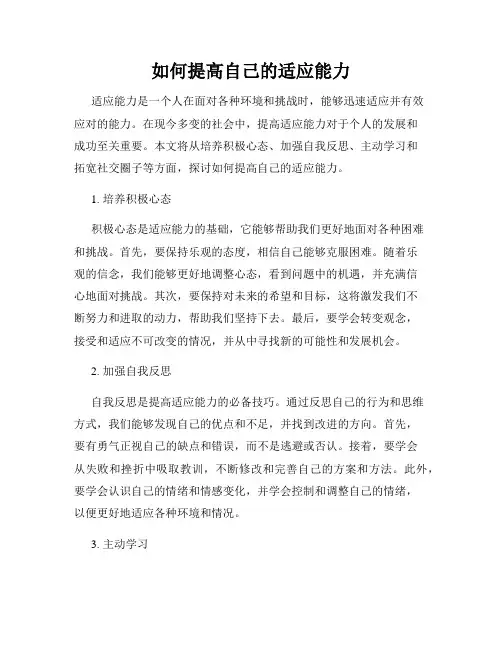 如何提高自己的适应能力

适应能力是一个人在面对各种环境和挑战时，能够迅速适应并有效应对的能力。在现今多变的社会中，提高适应能力对于个人的发展和成功至关重要。本文将从培养积极心态、加强自我反思、主动学习和拓宽社交圈子等方面，探讨如何提高自己的适应能力。

1. 培养积极心态

积极心态是适应能力的基础，它能够帮助我们更好地面对各种困难和挑战。首先，要保持乐观的态度，相信自己能够克服困难。随着乐观的信念，我们能够更好地调整心态，看到问题中的机遇，并充满信心地面对挑战。其次，要保持对未来的希望和目标，这将激发我们不断努力和进取的动力，帮助我们坚持下去。最后，要学会转变观念，接受和适应不可改变的情况，并从中寻找新的可能性和发展机会。

2. 加强自我反思

自我反思是提高适应能力的必备技巧。通过反思自己的行为和思维方式，我们能够发现自己的优点和不足，并找到改进的方向。首先，要有勇气正视自己的缺点和错误，而不是逃避或否认。接着，要学会从失败和挫折中吸取教训，不断修改和完善自己的方案和方法。此外，要学会认识自己的情绪和情感变化，并学会控制和调整自己的情绪，以便更好地适应各种环境和情况。

3. 主动学习